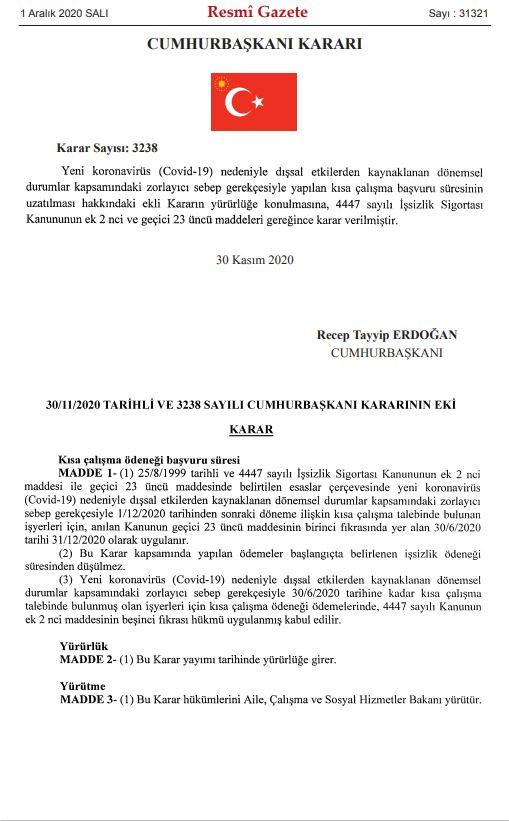 1 Aralık 2020 SALI

Resmî Gazete

Sayı : 31321

CUMHURBAŞKANI KARARI

Karar Sayısı: 3238

Yeni koronavirüs (Covid-19) nedeniyle dışsal etkilerden kaynaklanan dönemsel durumlar kapsamındaki zorlayıcı sebep gerekçesiyle yapılan kısa çalışma başvuru süresinin uzatılması hakkındaki ekli Kararın yürürlüğe konulmasına, 4447 sayılı İşsizlik Sigortası Kanununun ek 2 nci ve geçici 23 üncü maddeleri gereğince karar verilmiştir.

30 Kasım 2020

Recep Tayyip ERDOĞAN
CUMHURBAŞKANI

30/11/2020 TARİHLİ VE 3238 SAYILI CUMHURBAŞKANI KARARININ EKİ

KARAR

Kısa çalışma ödeneği başvuru süresi

MADDE 1- (1) 25/8/1999 tarihli ve 4447 sayılı İşsizlik Sigortası Kanununun ek 2 nci maddesi ile geçici 23 üncü maddesinde belirtilen esaslar çerçevesinde yeni koronavirüs (Covid-19) nedeniyle dışsal etkilerden kaynaklanan dönemsel durumlar kapsamındaki zorlayıcı sebep gerekçesiyle 1/12/2020 tarihinden sonraki döneme ilişkin kısa çalışma talebinde bulunan işyerleri için, anılan Kanunun geçici 23 üncü maddesinin birinci fıkrasında yer alan 30/6/2020 tarihi 31/12/2020 olarak uygulanır.

(2) Bu Karar kapsamında yapılan ödemeler başlangıçta belirlenen işsizlik ödeneği süresinden düşülmez.

(3) Yeni koronavirüs (Covid-19) nedeniyle dışsal etkilerden kaynaklanan dönemsel durumlar kapsamındaki zorlayıcı sebep gerekçesiyle 30/6/2020 tarihine kadar kısa çalışma talebinde bulunmuş olan işyerleri için kısa çalışma ödeneği ödemelerinde, 4447 sayılı Kanunun ek 2 nci maddesinin beşinci fıkrası hükmü uygulanmış kabul edilir.

Yürürlük

MADDE 2- (1) Bu Karar yayımı tarihinde yürürlüğe girer.

Yürütme

MADDE 3- (1) Bu Karar hükümlerini Aile, Çalışma ve Sosyal Hizmetler Bakanı yürütür.